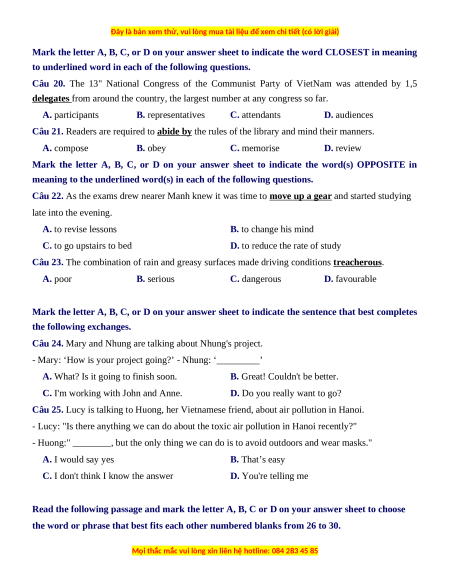 Đây là bản xem thử, vui lòng mua tài liệu để xem chi tiết (có lời giải)

Mark the letter A, B, C, or D on your answer sheet to indicate the word CLOSEST in meaning to underlined word in each of the following questions.

Câu 20. The 13" National Congress of the Communist Party of VietNam was attended by 1,5 delegates from around the country, the largest number at any congress so far.

A. participants B. representatives C. attendants D. audiences

Câu 21. Readers are required to abide by the rules of the library and mind their manners.

A. compose B. obey C. memorise D. review

Mark the letter A, B, C, or D on your answer sheet to indicate the word(s) OPPOSITE in meaning to the underlined word(s) in each of the following questions.

Câu 22. As the exams drew nearer Manh knew it was time to move up a gear and started studying late into the evening.

A. to revise lessons B. to change his mind

C. to go upstairs to bed D. to reduce the rate of study

Câu 23. The combination of rain and greasy surfaces made driving conditions treacherous.

A. poor B. serious C. dangerous D. favourable

Mark the letter A, B, C, or D on your answer sheet to indicate the sentence that best completes the following exchanges.

Câu 24. Mary and Nhung are talking about Nhung's project.

- Mary: ‘How is your project going?’ - Nhung: ‘_________’

A. What? Is it going to finish soon. B. Great! Couldn't be better.

C. I'm working with John and Anne. D. Do you really want to go?

Câu 25. Lucy is talking to Huong, her Vietnamese friend, about air pollution in Hanoi.

- Lucy: "Is there anything we can do about the toxic air pollution in Hanoi recently?"

- Huong:" ________, but the only thing we can do is to avoid outdoors and wear masks."

A. I would say yes B. That’s easy

C. I don't think I know the answer D. You're telling me

Read the following passage and mark the letter A, B, C or D on your answer sheet to choose the word or phrase that best fits each other numbered blanks from 26 to 30.

Mọi thắc mắc vui lòng xin liên hệ hotline: 084 283 45 85